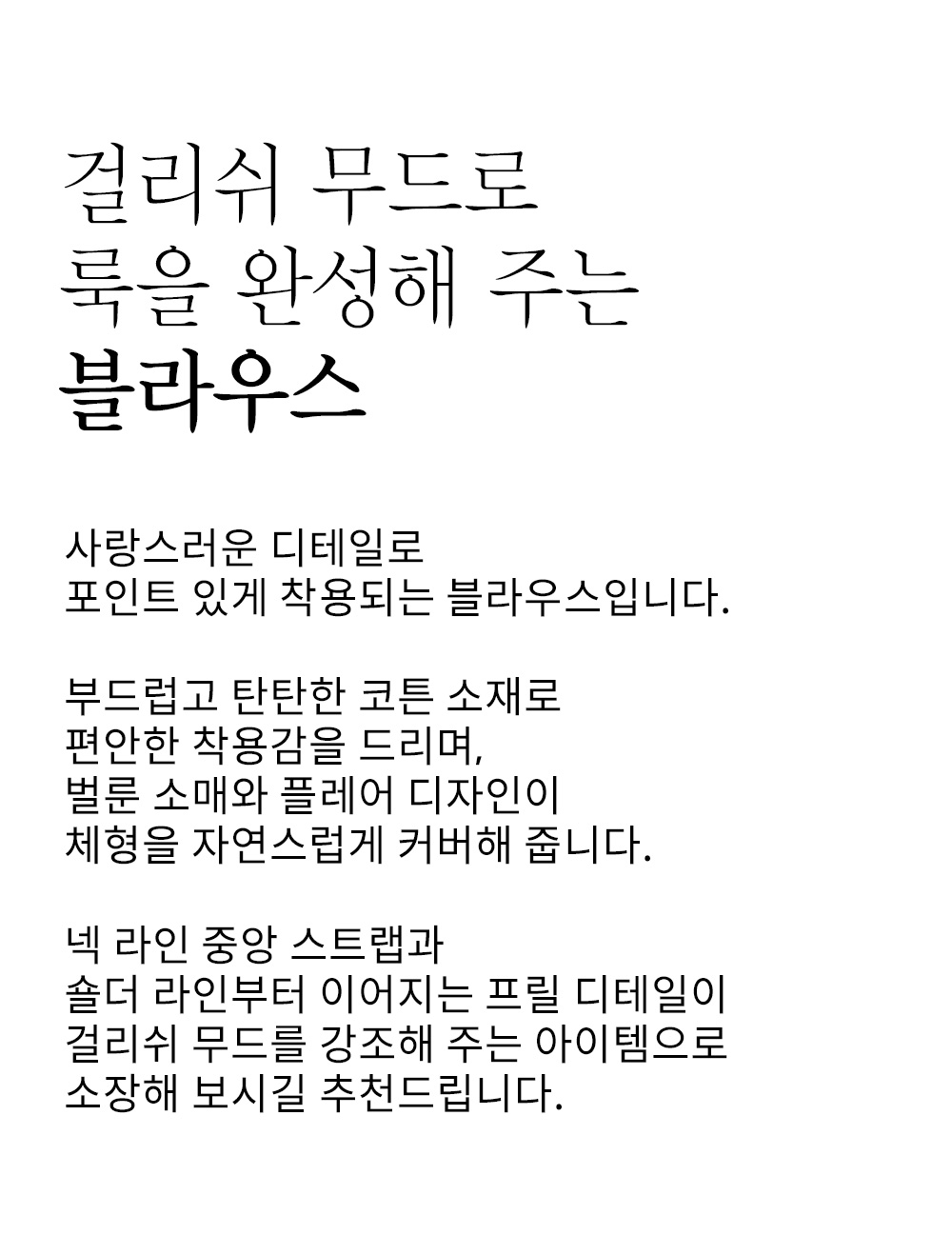 걸리쉬 무드로
룩을 완성해 주는
블라우스

사랑스러운 디테일로
포인트 있게 착용되는 블라우스입니다.

부드럽고 탄탄한 코튼 소재로
편안한 착용감을 드리며,
벌룬 소매와 플레어 디자인이
체형을 자연스럽게 커버해 줍니다.

넥 라인 중앙 스트랩과
숄더 라인부터 이어지는 프릴 디테일이
걸리쉬 무드를 강조해 주는 아이템으로
소장해 보시길 추천드립니다.